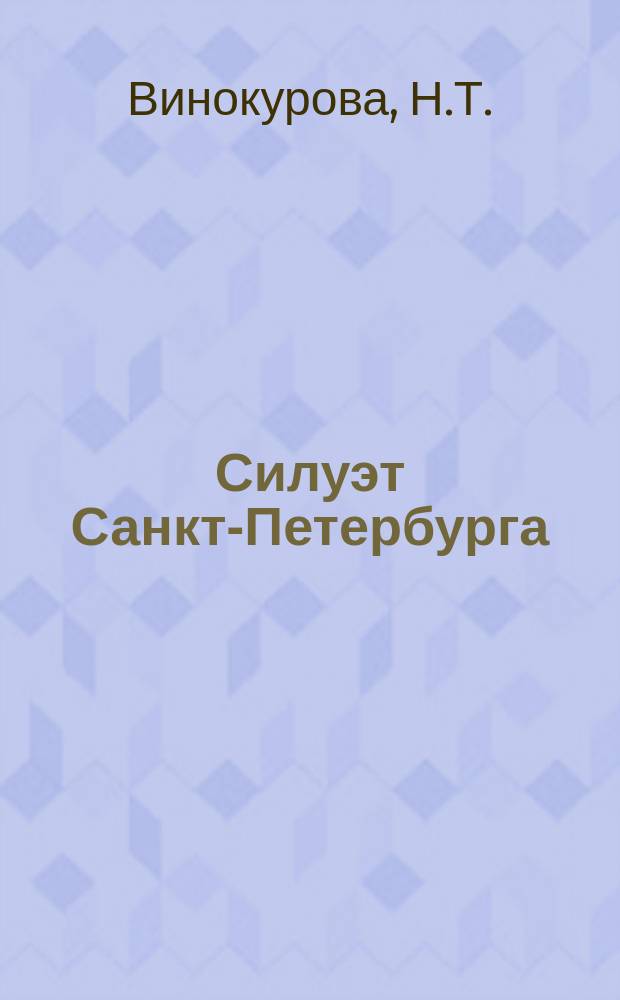 Винокурова, Н.Т.

Силуэт Санкт-Петербурга